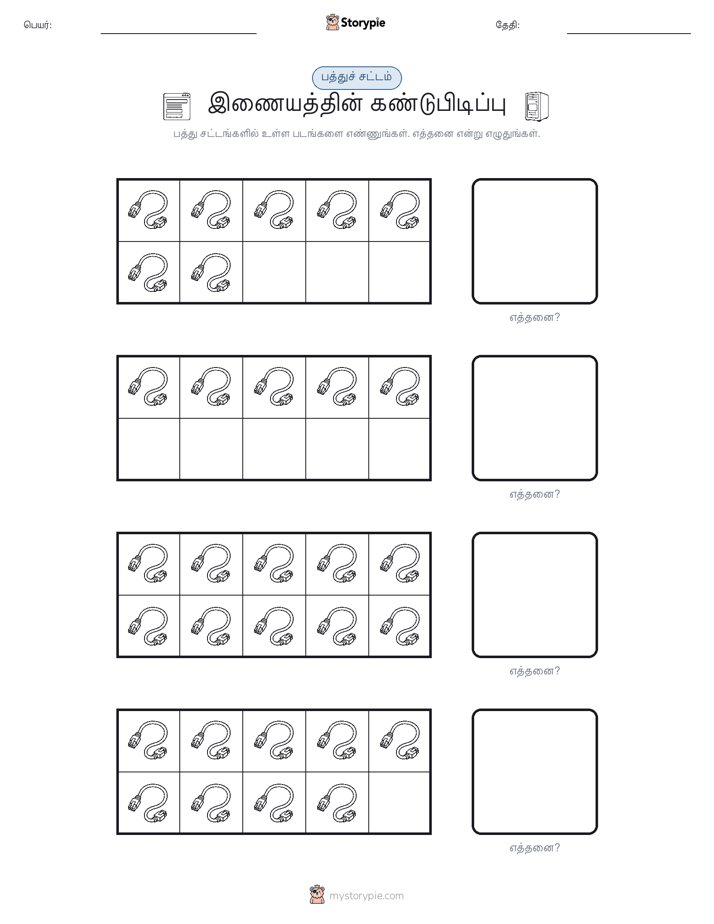 பெயர்:

Storypie

தேதி:

பத்துச் சட்டம்

இணையத்தின் கண்டுபிடிப்பு

பத்து சட்டங்களில் உள்ள படங்களை எண்ணுங்கள். எத்தனை என்று எழுதுங்கள்.

எத்தனை?

எத்தனை?

எத்தனை?

எத்தனை?

mystorypie.com